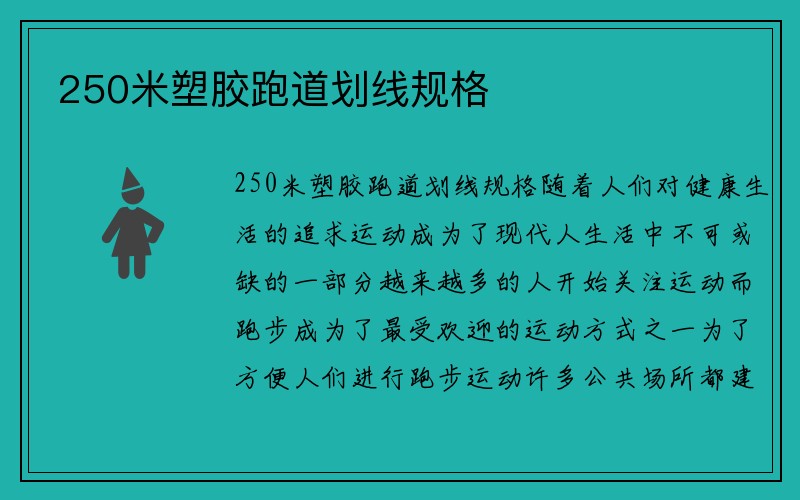 250米塑胶跑道划线规格

250米塑胶跑道划线规格随着人们对健康生活的追求运动成为了现代人生活中不可或缺的一部分越来越多的人开始关注运动而跑步成为了最受欢迎的运动方式之一为了方便人们进行跑步运动许多公共场所都建